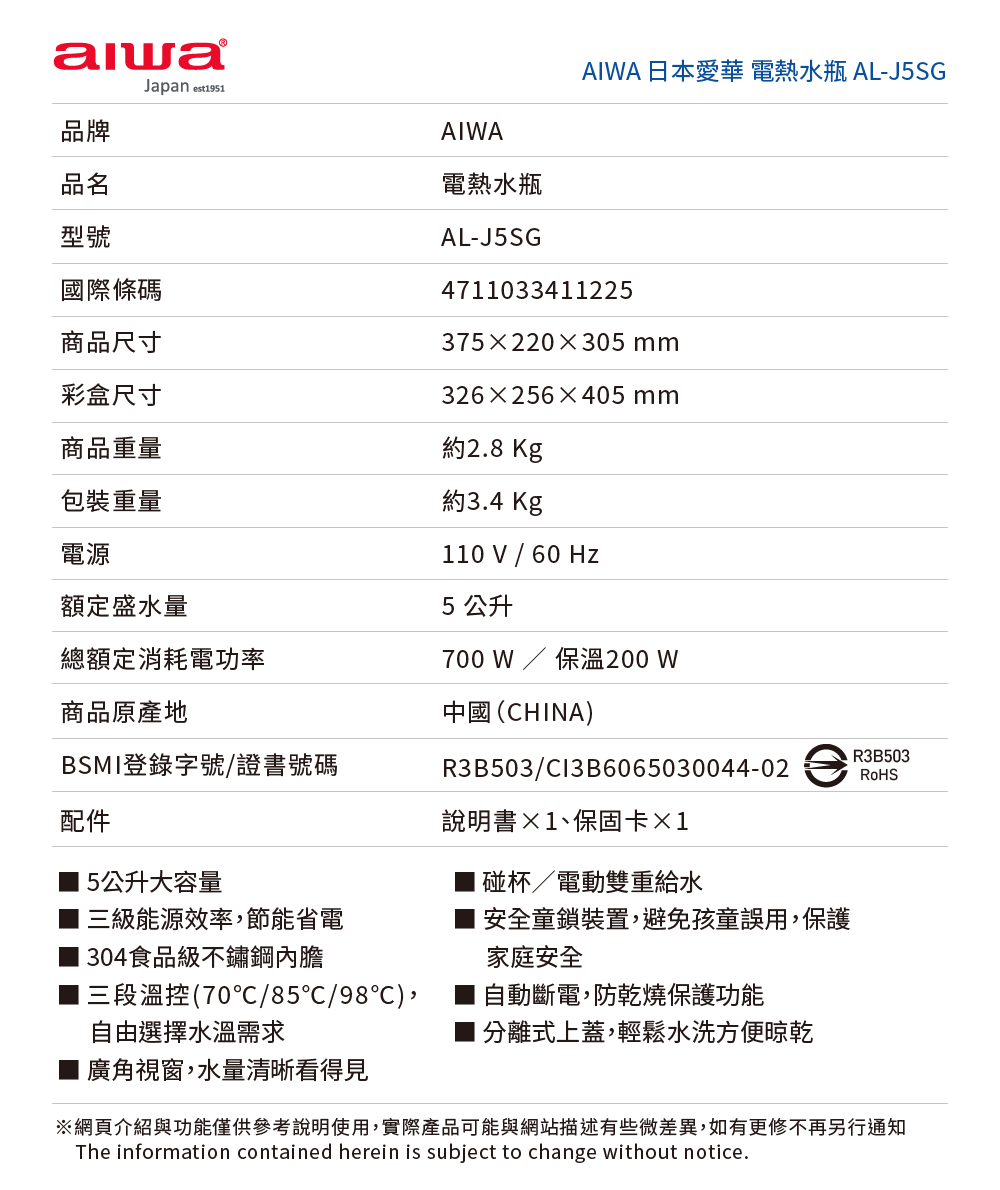 aiwa®
Japan est1951

AIWA 日本愛華 電熱水瓶 AL-J5SG

| 品牌 | AIWA |
|---|---|
| 品名 | 電熱水瓶 |
| 型號 | AL-J5SG |
| 國際條碼 | 4711033411225 |
| 商品尺寸 | 375×220×305 mm |
| 彩盒尺寸 | 326×256×405 mm |
| 商品重量 | 約2.8 Kg |
| 包裝重量 | 約3.4 Kg |
| 電源 | 110 V / 60 Hz |
| 額定盛水量 | 5 公升 |
| 總額定消耗電功率 | 700 W ／ 保溫200 W |
| 商品原產地 | 中國(CHINA) |
| BSMI登錄字號/證書號碼 | R3B503/CI3B6065030044-02 R3B503 RoHS |
| 配件 | 說明書×1、保固卡×1 |

■ 5公升大容量
■ 三級能源效率，節能省電
■ 304食品級不鏽鋼內膽
■ 三段溫控(70°C/85°C/98°C)，自由選擇水溫需求
■ 廣角視窗，水量清晰看得見

■ 碰杯／電動雙重給水
■ 安全童鎖裝置，避免孩童誤用，保護家庭安全
■ 自動斷電，防乾燒保護功能
■ 分離式上蓋，輕鬆水洗方便晾乾

※網頁介紹與功能僅供參考說明使用，實際產品可能與網站描述有些微差異，如有更修不再另行通知
The information contained herein is subject to change without notice.